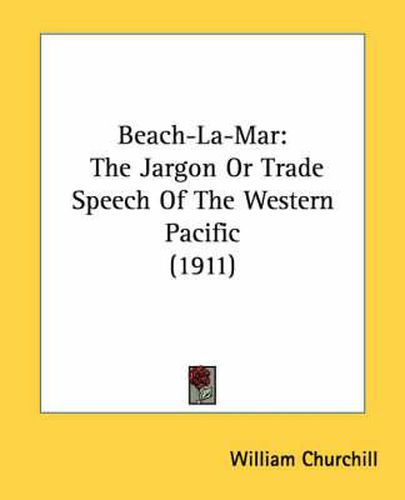 Beach-La-Mar:
The Jargon Or Trade Speech Of The Western Pacific
(1911)

William Churchill